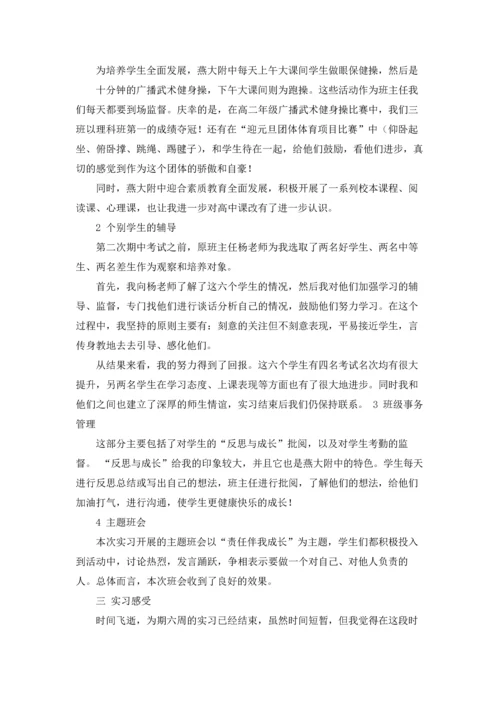 为培养学生全面发展，燕大附中每天上午大课间学生做眼保健操，然后是十分钟的广播武术健身操，下午大课间则为跑操。这些活动作为班主任我们每天都要到场监督。庆幸的是，在高二年级广播武术健身操比赛中，我们三班以理科班第一的成绩夺冠！还有在“迎元旦团体体育项目比赛”中（仰卧起坐、俯卧撑、跳绳、踢毽子），和学生待在一起，给他们鼓励，看他们进步，真切的感觉到作为这个团体的骄傲和自豪！

同时，燕大附中迎合素质教育全面发展，积极开展了一系列校本课程、阅读课、心理课，也让我进一步对高中课改有了进一步认识。

2 个别学生的辅导

第二次期中考试之前，原班主任杨老师为我选取了两名好学生、两名中等生、两名差生作为观察和培养对象。

首先，我向杨老师了解了这六个学生的情况，然后我对他们加强学习的辅导、监督，专门找他们进行谈话分析自己的情况，鼓励他们努力学习。在这个过程中，我坚持的原则主要有：刻意的关注但不刻意表现，平易接近学生，言传身教地去去引导、感化他们。

从结果来看，我的努力得到了回报。这六个学生有四名考试名次均有很大提升，另两名学生在学习态度、上课表现等方面也有了很大地进步。同时我和他们之间也建立了深厚的师生情谊，实习结束后我们仍保持联系。 3 班级事务管理

这部分主要包括了对学生的“反思与成长”批阅，以及对学生考勤的监督。 “反思与成长”给我的印象较大，并且它也是燕大附中的特色。学生每天进行反思总结或写出自己的想法，班主任进行批阅，了解他们的想法，给他们加油打气，进行沟通，使学生更健康快乐的成长！

4 主题班会

本次实习开展的主题班会以“责任伴我成长”为主题，学生们都积极投入到活动中，讨论热烈，发言踊跃，争相表示要做一个对自己、对他人负责的人。总体而言，本次班会收到了良好的效果。

三 实习感受

时间飞逝，为期六周的实习已经结束，虽然时间短暂，但我觉得在这段时